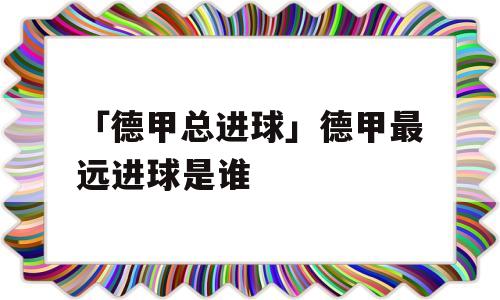 「德甲总进球」德甲最远进球是谁